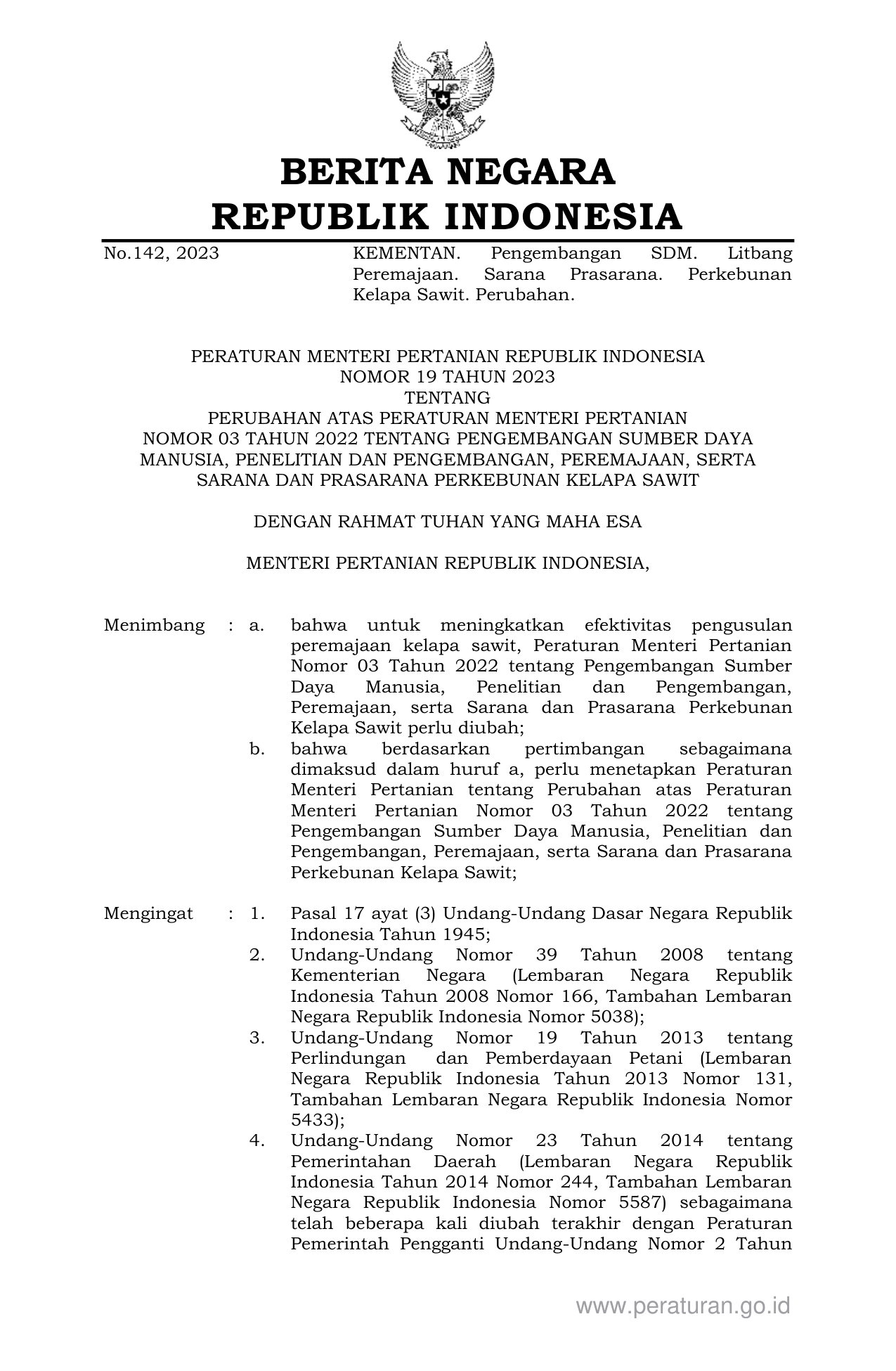 BERITA NEGARA
REPUBLIK INDONESIA

No.142, 2023

KEMENTAN. Pengembangan SDM. Litbang Peremajaan. Sarana Prasarana. Perkebunan Kelapa Sawit. Perubahan.

PERATURAN MENTERI PERTANIAN REPUBLIK INDONESIA
NOMOR 19 TAHUN 2023
TENTANG
PERUBAHAN ATAS PERATURAN MENTERI PERTANIAN
NOMOR 03 TAHUN 2022 TENTANG PENGEMBANGAN SUMBER DAYA MANUSIA, PENELITIAN DAN PENGEMBANGAN, PEREMAJAAN, SERTA SARANA DAN PRASARANA PERKEBUNAN KELAPA SAWIT

DENGAN RAHMAT TUHAN YANG MAHA ESA

MENTERI PERTANIAN REPUBLIK INDONESIA,

Menimbang : a. bahwa untuk meningkatkan efektivitas pengusulan peremajaan kelapa sawit, Peraturan Menteri Pertanian Nomor 03 Tahun 2022 tentang Pengembangan Sumber Daya Manusia, Penelitian dan Pengembangan, Peremajaan, serta Sarana dan Prasarana Perkebunan Kelapa Sawit perlu diubah;

b. bahwa berdasarkan pertimbangan sebagaimana dimaksud dalam huruf a, perlu menetapkan Peraturan Menteri Pertanian tentang Perubahan atas Peraturan Menteri Pertanian Nomor 03 Tahun 2022 tentang Pengembangan Sumber Daya Manusia, Penelitian dan Pengembangan, Peremajaan, serta Sarana dan Prasarana Perkebunan Kelapa Sawit;

Mengingat : 1. Pasal 17 ayat (3) Undang-Undang Dasar Negara Republik Indonesia Tahun 1945;

2. Undang-Undang Nomor 39 Tahun 2008 tentang Kementerian Negara (Lembaran Negara Republik Indonesia Tahun 2008 Nomor 166, Tambahan Lembaran Negara Republik Indonesia Nomor 5038);

3. Undang-Undang Nomor 19 Tahun 2013 tentang Perlindungan dan Pemberdayaan Petani (Lembaran Negara Republik Indonesia Tahun 2013 Nomor 131, Tambahan Lembaran Negara Republik Indonesia Nomor 5433);

4. Undang-Undang Nomor 23 Tahun 2014 tentang Pemerintahan Daerah (Lembaran Negara Republik Indonesia Tahun 2014 Nomor 244, Tambahan Lembaran Negara Republik Indonesia Nomor 5587) sebagaimana telah beberapa kali diubah terakhir dengan Peraturan Pemerintah Pengganti Undang-Undang Nomor 2 Tahun

www.peraturan.go.id